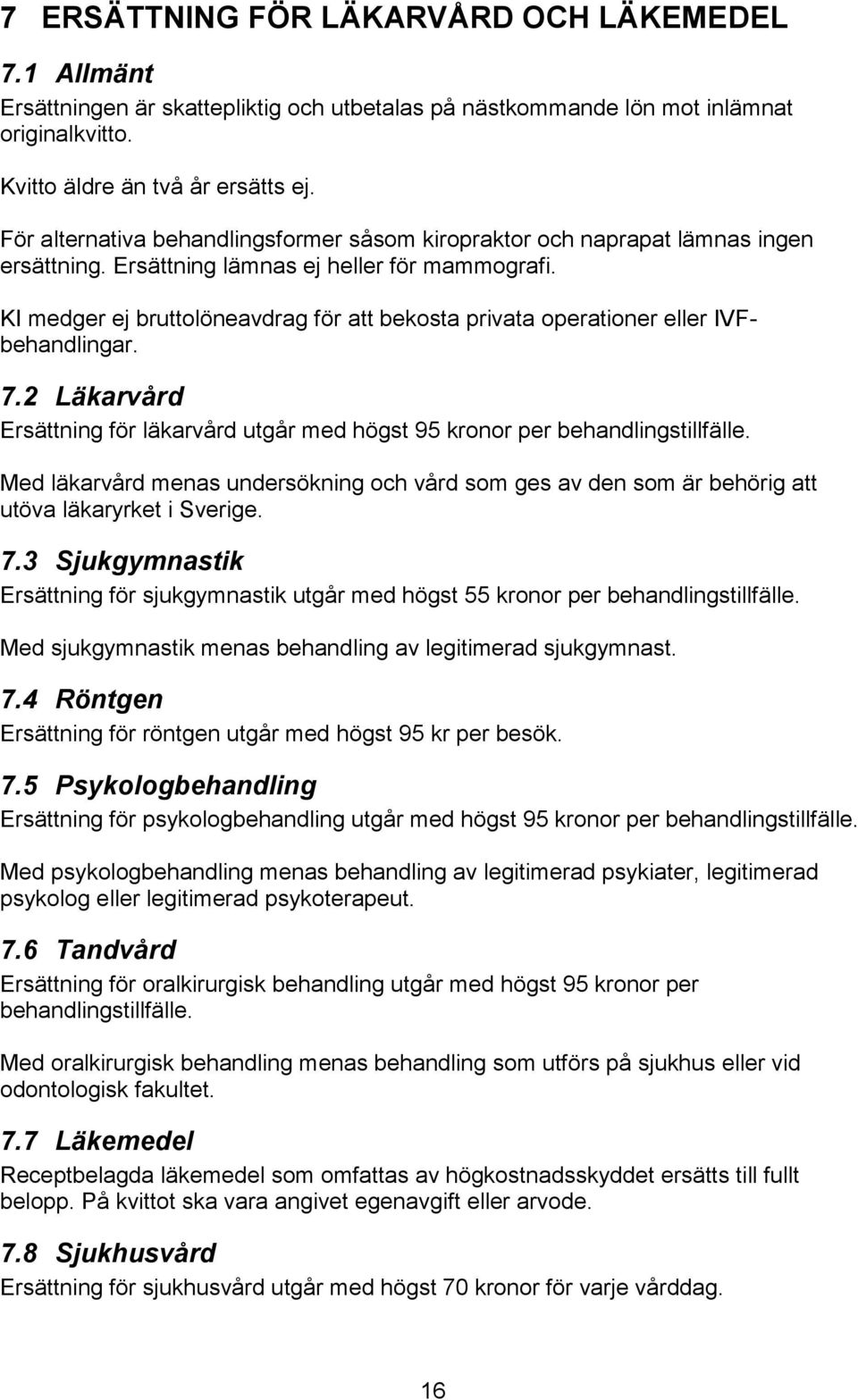 7 ERSÄTTNING FÖR LÄKARVÅRD OCH LÄKEMEDEL

7.1 Allmänt

Ersättningen är skattepliktig och utbetalas på nästkommande lön mot inlämnat originalkvitto.

Kvitto äldre än två år ersätts ej.

För alternativa behandlingsformer såsom kiropraktor och naprapat lämnas ingen ersättning. Ersättning lämnas ej heller för mammografi.

KI medger ej bruttolöneavdrag för att bekosta privata operationer eller IVF-behandlingar.

7.2 Läkarvård

Ersättning för läkarvård utgår med högst 95 kronor per behandlingstillfälle.

Med läkarvård menas undersökning och vård som ges av den som är behörig att utöva läkaryrket i Sverige.

7.3 Sjukgymnastik

Ersättning för sjukgymnastik utgår med högst 55 kronor per behandlingstillfälle.

Med sjukgymnastik menas behandling av legitimerad sjukgymnast.

7.4 Röntgen

Ersättning för röntgen utgår med högst 95 kr per besök.

7.5 Psykologbehandling

Ersättning för psykologbehandling utgår med högst 95 kronor per behandlingstillfälle.

Med psykologbehandling menas behandling av legitimerad psykiater, legitimerad psykolog eller legitimerad psykoterapeut.

7.6 Tandvård

Ersättning för oralkirurgisk behandling utgår med högst 95 kronor per behandlingstillfälle.

Med oralkirurgisk behandling menas behandling som utförs på sjukhus eller vid odontologisk fakultet.

7.7 Läkemedel

Receptbelagda läkemedel som omfattas av högkostnadsskyddet ersätts till fullt belopp. På kvittot ska vara angivet egenavgift eller arvode.

7.8 Sjukhusvård

Ersättning för sjukhusvård utgår med högst 70 kronor för varje vårddag.

16